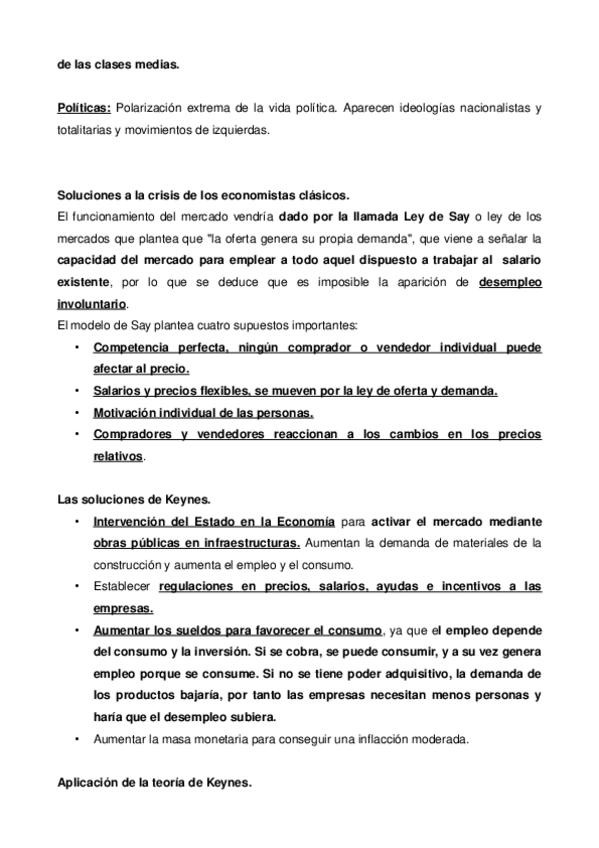 de las clases medias.

Políticas: Polarización extrema de la vida política. Aparecen ideologías nacionalistas y totalitarias y movimientos de izquierdas.

Soluciones a la crisis de los economistas clásicos.
El funcionamiento del mercado vendría dado por la llamada Ley de Say o ley de los mercados que plantea que "la oferta genera su propia demanda", que viene a señalar la capacidad del mercado para emplear a todo aquel dispuesto a trabajar al salario existente, por lo que se deduce que es imposible la aparición de desempleo involuntario.
El modelo de Say plantea cuatro supuestos importantes:
• Competencia perfecta, ningún comprador o vendedor individual puede afectar al precio.
• Salarios y precios flexibles, se mueven por la ley de oferta y demanda.
• Motivación individual de las personas.
• Compradores y vendedores reaccionan a los cambios en los precios relativos.

Las soluciones de Keynes.
• Intervención del Estado en la Economía para activar el mercado mediante obras públicas en infraestructuras. Aumentan la demanda de materiales de la construcción y aumenta el empleo y el consumo.
• Establecer regulaciones en precios, salarios, ayudas e incentivos a las empresas.
• Aumentar los sueldos para favorecer el consumo, ya que el empleo depende del consumo y la inversión. Si se cobra, se puede consumir, y a su vez genera empleo porque se consume. Si no se tiene poder adquisitivo, la demanda de los productos bajaría, por tanto las empresas necesitan menos personas y haría que el desempleo subiera.
• Aumentar la masa monetaria para conseguir una inflacción moderada.

Aplicación de la teoría de Keynes.